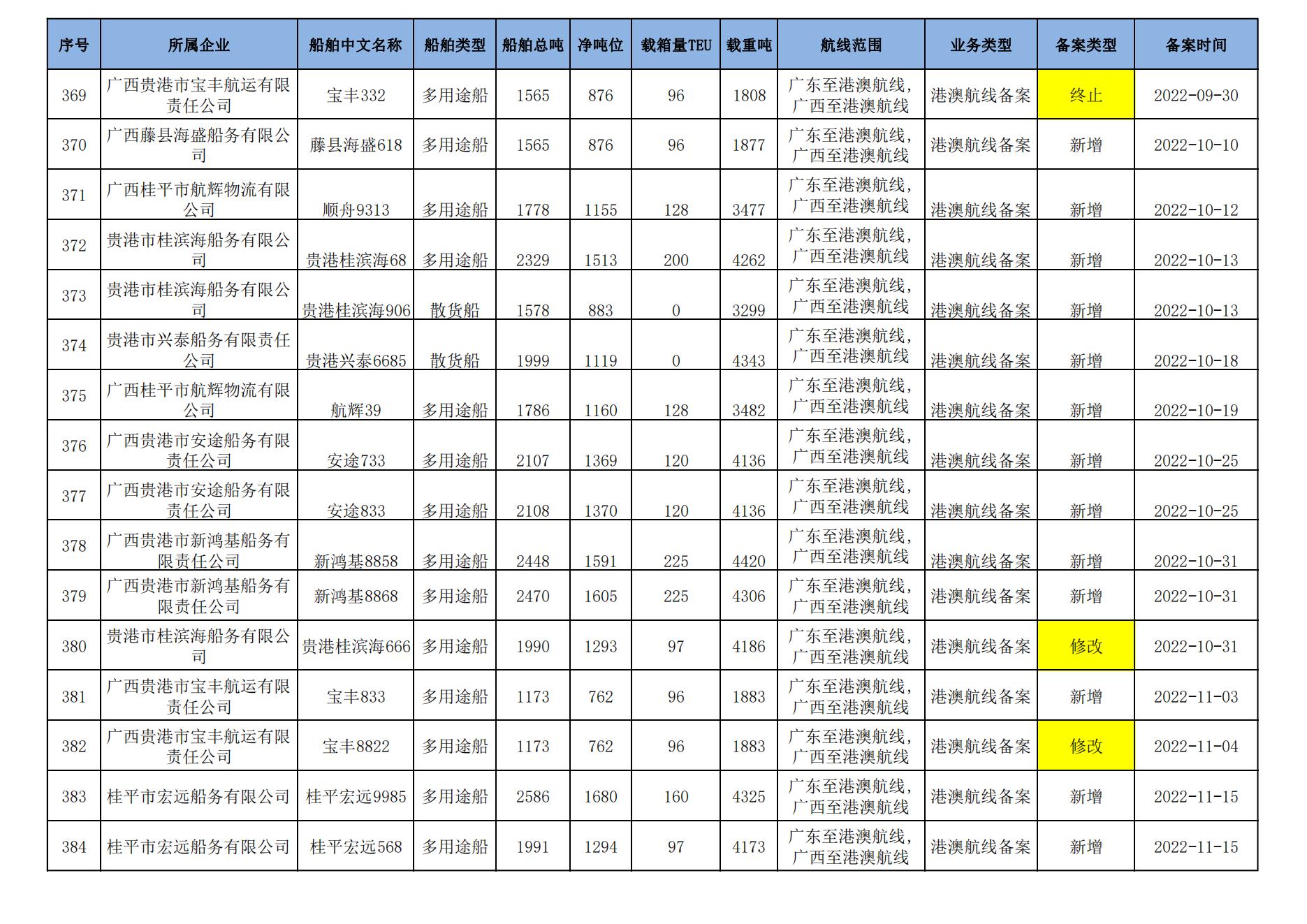 | 序号 | 所属企业 | 船舶中文名称 | 船舶类型 | 船舶总吨 | 净吨位 | 载箱量TEU | 载重吨 | 航线范围 | 业务类型 | 备案类型 | 备案时间 |
|---|---|---|---|---|---|---|---|---|---|---|---|
| 369 | 广西贵港市宝丰航运有限责任公司 | 宝丰332 | 多用途船 | 1565 | 876 | 96 | 1808 | 广东至港澳航线，广西至港澳航线 | 港澳航线备案 | 终止 | 2022-09-30 |
| 370 | 广西藤县海盛船务有限公司 | 藤县海盛618 | 多用途船 | 1565 | 876 | 96 | 1877 | 广东至港澳航线，广西至港澳航线 | 港澳航线备案 | 新增 | 2022-10-10 |
| 371 | 广西桂平市航辉物流有限公司 | 顺舟9313 | 多用途船 | 1778 | 1155 | 128 | 3477 | 广东至港澳航线，广西至港澳航线 | 港澳航线备案 | 新增 | 2022-10-12 |
| 372 | 贵港市桂滨海船务有限公司 | 贵港桂滨海68 | 多用途船 | 2329 | 1513 | 200 | 4262 | 广东至港澳航线，广西至港澳航线 | 港澳航线备案 | 新增 | 2022-10-13 |
| 373 | 贵港市桂滨海船务有限公司 | 贵港桂滨海906 | 散货船 | 1578 | 883 | 0 | 3299 | 广东至港澳航线，广西至港澳航线 | 港澳航线备案 | 新增 | 2022-10-13 |
| 374 | 贵港市兴泰船务有限责任公司 | 贵港兴泰6685 | 散货船 | 1999 | 1119 | 0 | 4343 | 广东至港澳航线，广西至港澳航线 | 港澳航线备案 | 新增 | 2022-10-18 |
| 375 | 广西桂平市航辉物流有限公司 | 航辉39 | 多用途船 | 1786 | 1160 | 128 | 3482 | 广东至港澳航线，广西至港澳航线 | 港澳航线备案 | 新增 | 2022-10-19 |
| 376 | 广西贵港市安途船务有限责任公司 | 安途733 | 多用途船 | 2107 | 1369 | 120 | 4136 | 广东至港澳航线，广西至港澳航线 | 港澳航线备案 | 新增 | 2022-10-25 |
| 377 | 广西贵港市安途船务有限责任公司 | 安途833 | 多用途船 | 2108 | 1370 | 120 | 4136 | 广东至港澳航线，广西至港澳航线 | 港澳航线备案 | 新增 | 2022-10-25 |
| 378 | 广西贵港市新鸿基船务有限责任公司 | 新鸿基8858 | 多用途船 | 2448 | 1591 | 225 | 4420 | 广东至港澳航线，广西至港澳航线 | 港澳航线备案 | 新增 | 2022-10-31 |
| 379 | 广西贵港市新鸿基船务有限责任公司 | 新鸿基8868 | 多用途船 | 2470 | 1605 | 225 | 4306 | 广东至港澳航线，广西至港澳航线 | 港澳航线备案 | 新增 | 2022-10-31 |
| 380 | 贵港市桂滨海船务有限公司 | 贵港桂滨海666 | 多用途船 | 1990 | 1293 | 97 | 4186 | 广东至港澳航线，广西至港澳航线 | 港澳航线备案 | 修改 | 2022-10-31 |
| 381 | 广西贵港市宝丰航运有限责任公司 | 宝丰833 | 多用途船 | 1173 | 762 | 96 | 1883 | 广东至港澳航线，广西至港澳航线 | 港澳航线备案 | 新增 | 2022-11-03 |
| 382 | 广西贵港市宝丰航运有限责任公司 | 宝丰8822 | 多用途船 | 1173 | 762 | 96 | 1883 | 广东至港澳航线，广西至港澳航线 | 港澳航线备案 | 修改 | 2022-11-04 |
| 383 | 桂平市宏远船务有限公司 | 桂平宏远9985 | 多用途船 | 2586 | 1680 | 160 | 4325 | 广东至港澳航线，广西至港澳航线 | 港澳航线备案 | 新增 | 2022-11-15 |
| 384 | 桂平市宏远船务有限公司 | 桂平宏远568 | 多用途船 | 1991 | 1294 | 97 | 4173 | 广东至港澳航线，广西至港澳航线 | 港澳航线备案 | 新增 | 2022-11-15 |